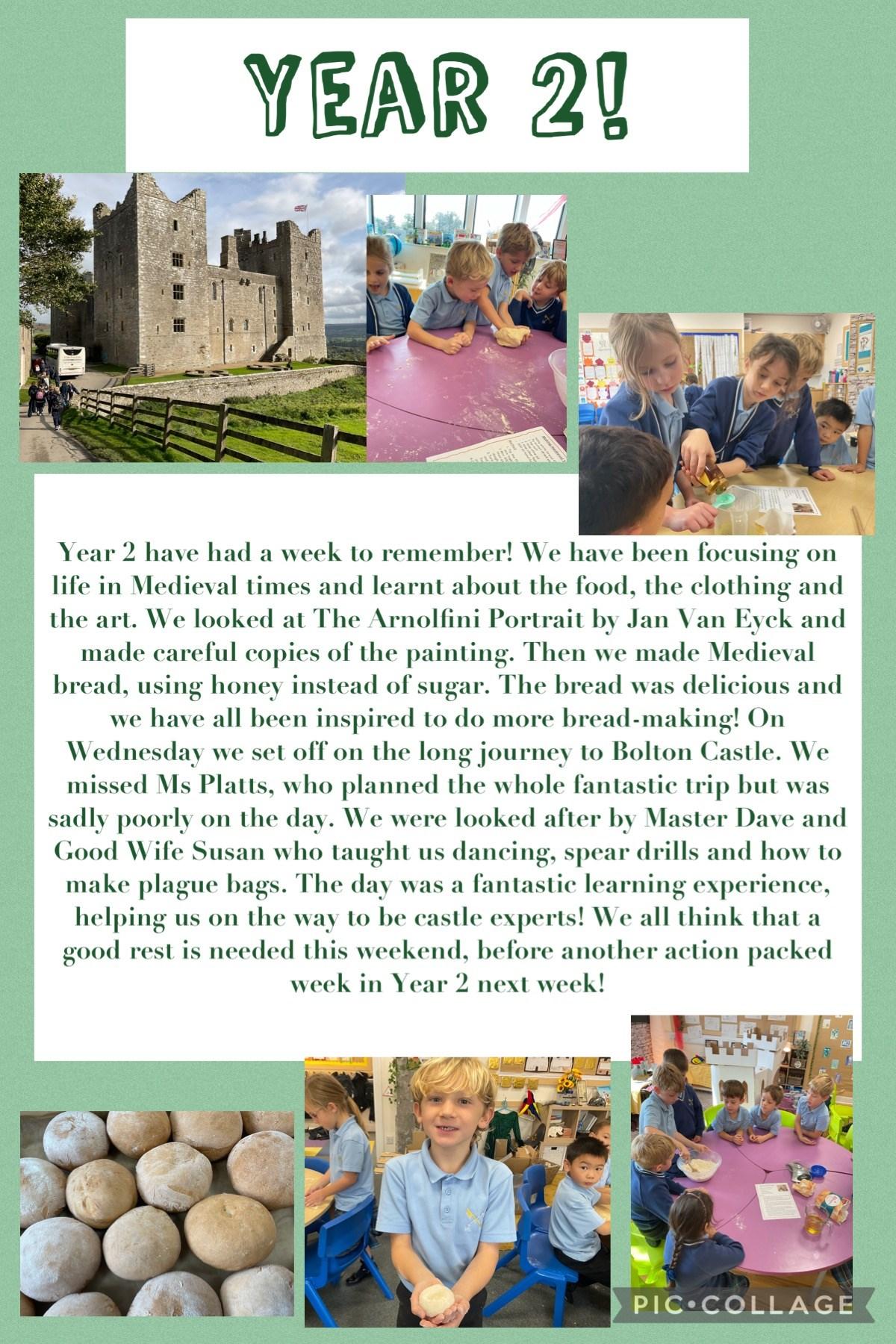 YEAR 2!

Year 2 have had a week to remember! We have been focusing on life in Medieval times and learnt about the food, the clothing and the art. We looked at The Arnolfini Portrait by Jan Van Eyck and made careful copies of the painting. Then we made Medieval bread, using honey instead of sugar. The bread was delicious and we have all been inspired to do more bread-making! On Wednesday we set off on the long journey to Bolton Castle. We missed Ms Platts, who planned the whole fantastic trip but was sadly poorly on the day. We were looked after by Master Dave and Good Wife Susan who taught us dancing, spear drills and how to make plague bags. The day was a fantastic learning experience, helping us on the way to be castle experts! We all think that a good rest is needed this weekend, before another action packed week in Year 2 next week!

PIC•COLLAGE